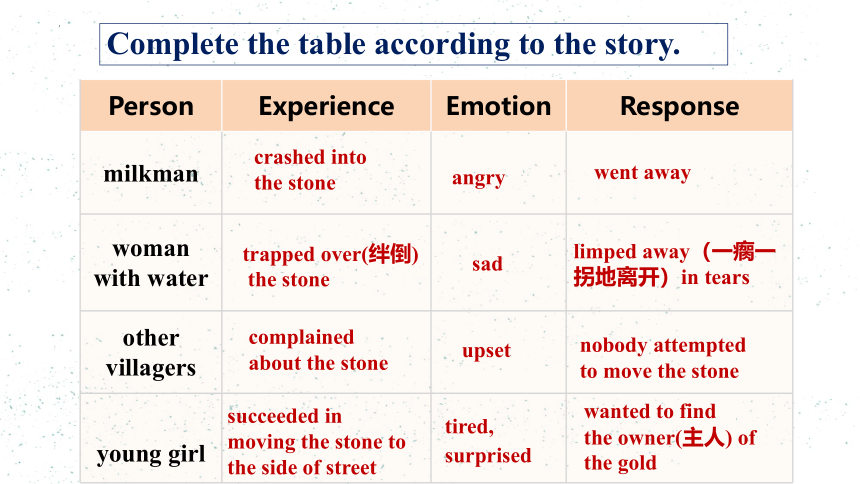 Complete the table according to the story.

| Person | Experience | Emotion | Response |
|---|---|---|---|
| milkman | crashed into the stone | angry | went away |
| woman with water | trapped over(绊倒) the stone | sad | limped away（一瘸一拐地离开）in tears |
| other villagers | complained about the stone | upset | nobody attempted to move the stone |
| young girl | succeeded in moving the stone to the side of street | tired, surprised | wanted to find the owner(主人) of the gold |